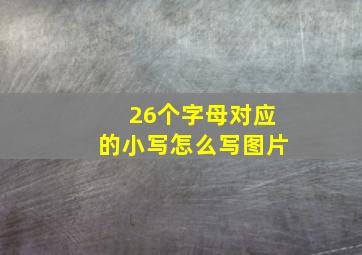 26个字母对应的小写怎么写图片